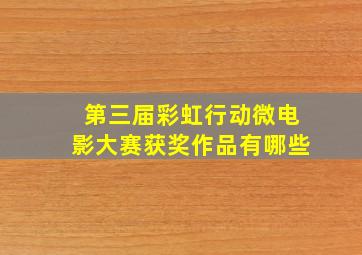 第三届彩虹行动微电影大赛获奖作品有哪些